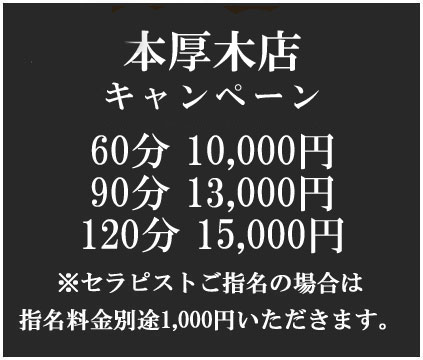 本厚木店
キャンペーン

60分 10,000円
90分 13,000円
120分 15,000円

※セラピストご指名の場合は
指名料金別途1,000円いただきます。